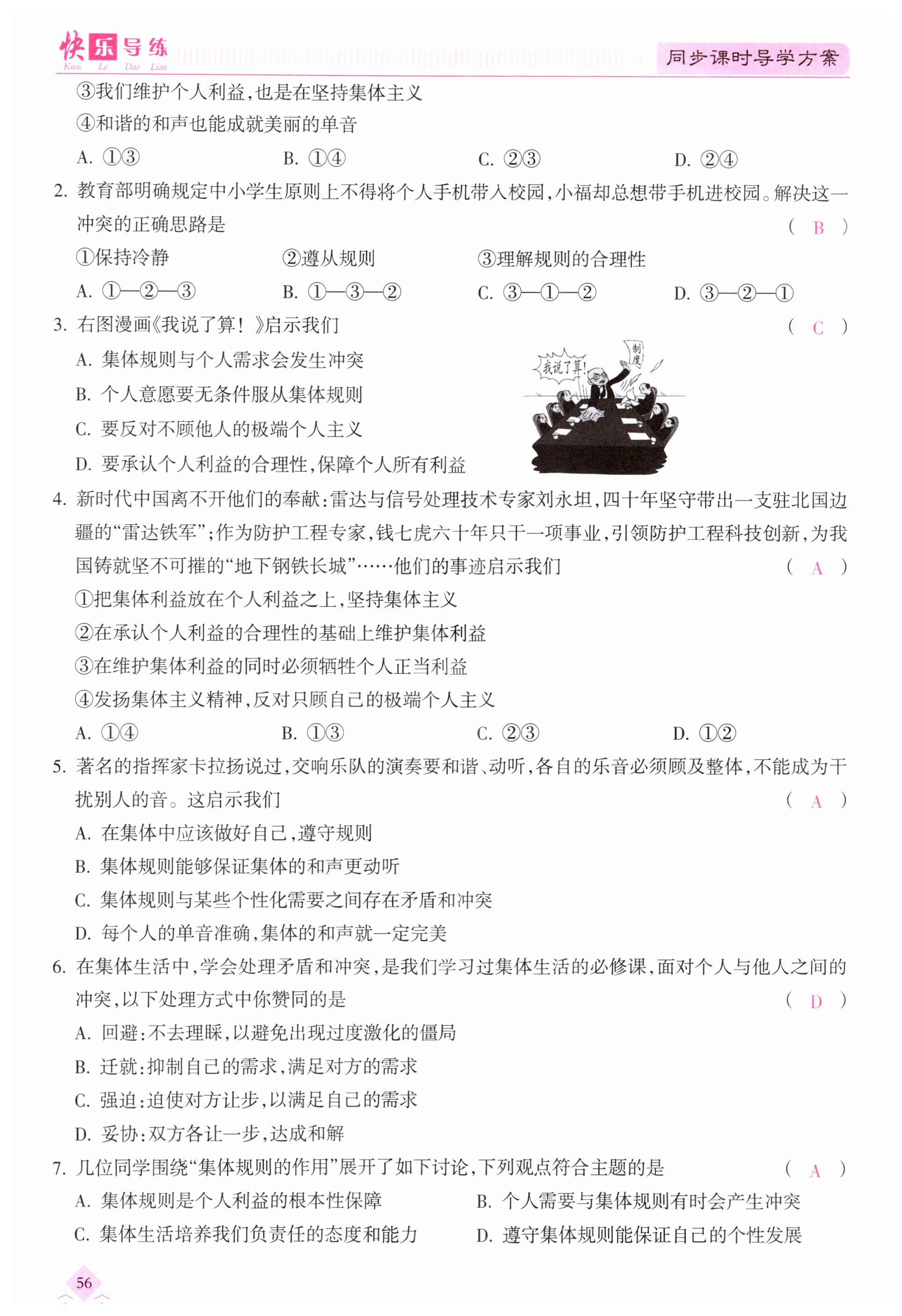 快乐导练
Kuai Le Dao Lian

同步课时导学方案

③我们维护个人利益，也是在坚持集体主义
④和谐的和声也能成就美丽的单音
A. ①③　　B. ①④　　C. ②③　　D. ②④

2. 教育部明确规定中小学生原则上不得将个人手机带入校园，小福却总想带手机进校园。解决这一冲突的正确思路是　　（ B ）
①保持冷静　　②遵从规则　　③理解规则的合理性
A. ①—②—③　　B. ①—③—②　　C. ③—①—②　　D. ③—②—①

3. 右图漫画《我说了算！》启示我们　　（ C ）
A. 集体规则与个人需求会发生冲突
B. 个人意愿要无条件服从集体规则
C. 要反对不顾他人的极端个人主义
D. 要承认个人利益的合理性，保障个人所有利益

我说了算！
制度

4. 新时代中国离不开他们的奉献：雷达与信号处理技术专家刘永坦，四十年坚守带出一支驻北国边疆的“雷达铁军”；作为防护工程专家，钱七虎六十年只干一项事业，引领防护工程科技创新，为我国铸就坚不可摧的“地下钢铁长城”……他们的事迹启示我们　　（ A ）
①把集体利益放在个人利益之上，坚持集体主义
②在承认个人利益的合理性的基础上维护集体利益
③在维护集体利益的同时必须牺牲个人正当利益
④发扬集体主义精神，反对只顾自己的极端个人主义
A. ①④　　B. ①③　　C. ②③　　D. ①②

5. 著名的指挥家卡拉扬说过，交响乐队的演奏要和谐、动听，各自的乐音必须顾及整体，不能成为干扰别人的音。这启示我们　　（ A ）
A. 在集体中应该做好自己，遵守规则
B. 集体规则能够保证集体的和声更动听
C. 集体规则与某些个性化需要之间存在矛盾和冲突
D. 每个人的单音准确，集体的和声就一定完美

6. 在集体生活中，学会处理矛盾和冲突，是我们学习过集体生活的必修课，面对个人与他人之间的冲突，以下处理方式中你赞同的是　　（ D ）
A. 回避：不去理睬，以避免出现过度激化的僵局
B. 迁就：抑制自己的需求，满足对方的需求
C. 强迫：迫使对方让步，以满足自己的需求
D. 妥协：双方各让一步，达成和解

7. 几位同学围绕“集体规则的作用”展开了如下讨论，下列观点符合主题的是　　（ A ）
A. 集体规则是个人利益的根本性保障　　B. 个人需要与集体规则有时会产生冲突
C. 集体生活培养我们负责任的态度和能力　　D. 遵守集体规则能保证自己的个性发展

56